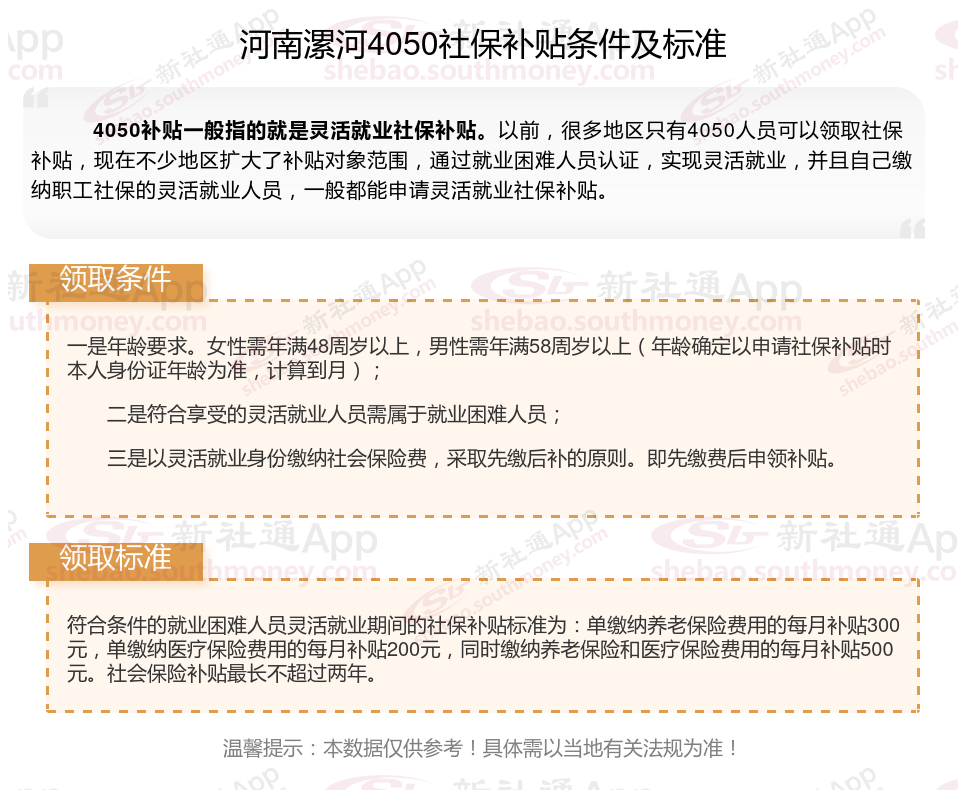 河南漯河4050社保补贴条件及标准

4050补贴一般指的就是灵活就业社保补贴。以前，很多地区只有4050人员可以领取社保补贴，现在不少地区扩大了补贴对象范围，通过就业困难人员认证，实现灵活就业，并且自己缴纳职工社保的灵活就业人员，一般都能申请灵活就业社保补贴。

领取条件

一是年龄要求。女性需年满48周岁以上，男性需年满58周岁以上（年龄确定以申请社保补贴时本人身份证年龄为准，计算到月）；

二是符合享受的灵活就业人员需属于就业困难人员；

三是以灵活就业身份缴纳社会保险费，采取先缴后补的原则。即先缴费后申领补贴。

领取标准

符合条件的就业困难人员灵活就业期间的社保补贴标准为：单缴纳养老保险费用的每月补贴300元，单缴纳医疗保险费用的每月补贴200元，同时缴纳养老保险和医疗保险费用的每月补贴500元。社会保险补贴最长不超过两年。

温馨提示：本数据仅供参考！具体需以当地有关法规为准！

新社通App
shebao.southmoney.com